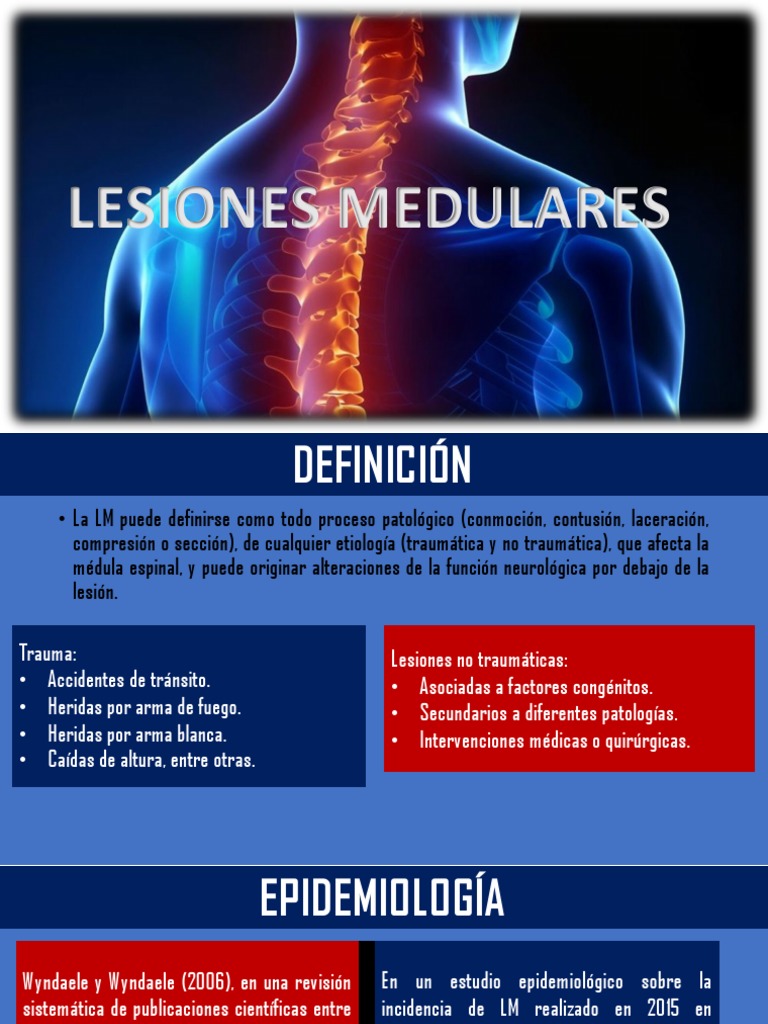 LESIONES MEDULARES

DEFINICIÓN

• La LM puede definirse como todo proceso patológico (conmoción, contusión, laceración, compresión o sección), de cualquier etiología (traumática y no traumática), que afecta la médula espinal, y puede originar alteraciones de la función neurológica por debajo de la lesión.

Trauma:
• Accidentes de tránsito.
• Heridas por arma de fuego.
• Heridas por arma blanca.
• Caídas de altura, entre otras.

Lesiones no traumáticas:
• Asociadas a factores congénitos.
• Secundarios a diferentes patologías.
• Intervenciones médicas o quirúrgicas.

EPIDEMIOLOGÍA

Wyndaele y Wyndaele (2006), en una revisión sistemática de publicaciones científicas entre

En un estudio epidemiológico sobre la incidencia de LM realizado en 2015 en